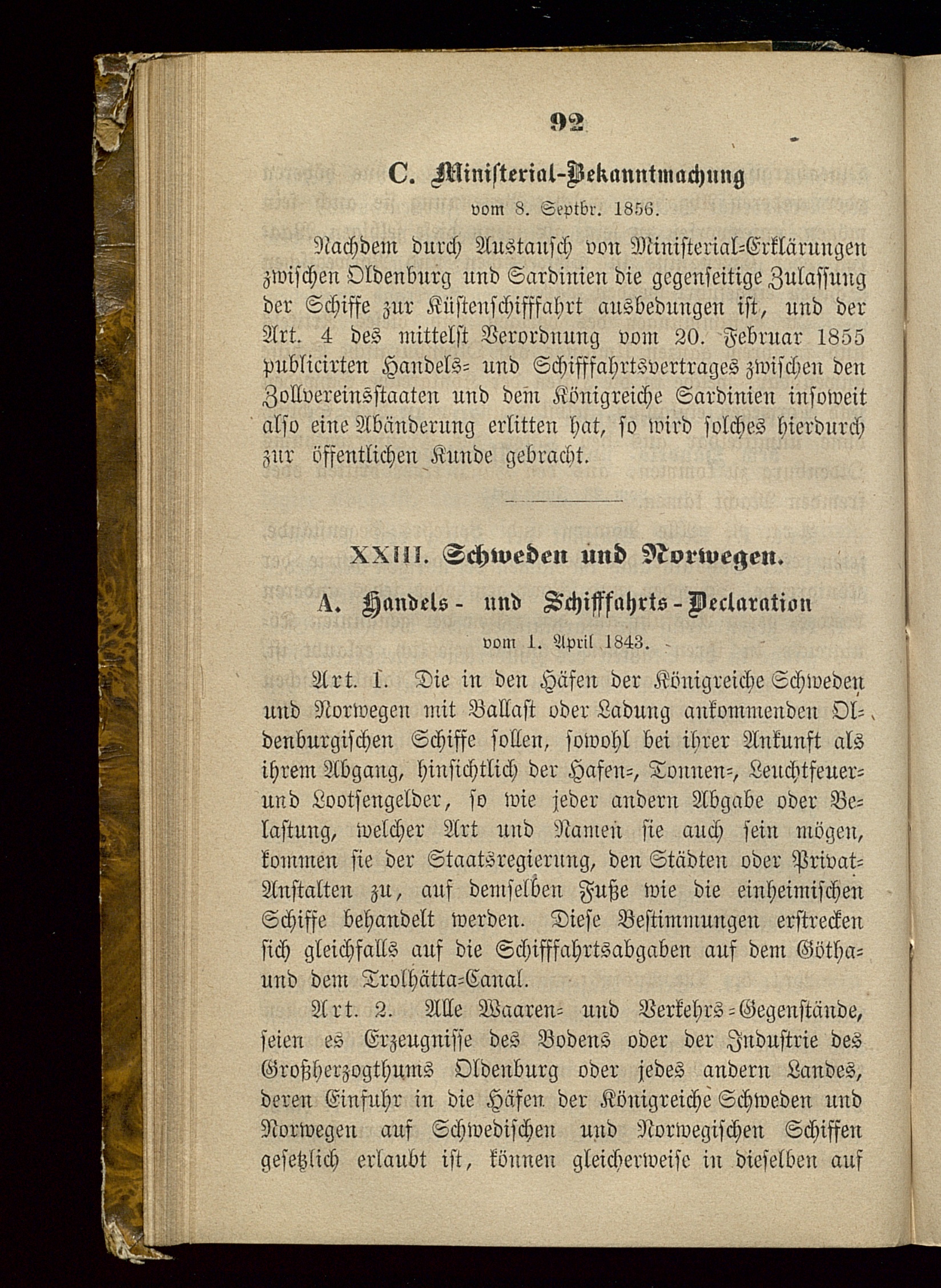 92

C. Ministerial-Bekanntmachung

vom 8. Septbr. 1856.

Nachdem durch Austausch von Ministerial-Erklärungen zwischen Oldenburg und Sardinien die gegenseitige Zulassung der Schiffe zur Küstenschifffahrt ausbedungen ist, und der Art. 4 des mittelst Verordnung vom 20. Februar 1855 publicirten Handels- und Schifffahrtsvertrages zwischen den Zollvereinsstaaten und dem Königreiche Sardinien insoweit also eine Abänderung erlitten hat, so wird solches hierdurch zur öffentlichen Kunde gebracht.

XXIII. Schweden und Norwegen.

A. Handels- und Schifffahrts-Declaration

vom 1. April 1843.

Art. 1. Die in den Häfen der Königreiche Schweden und Norwegen mit Ballast oder Ladung ankommenden Oldenburgischen Schiffe sollen, sowohl bei ihrer Ankunft als ihrem Abgang, hinsichtlich der Hafen-, Tonnen-, Leuchtfeuer- und Lootsengelder, so wie jeder andern Abgabe oder Belastung, welcher Art und Namen sie auch sein mögen, kommen sie der Staatsregierung, den Städten oder Privat-Anstalten zu, auf demselben Fuße wie die einheimischen Schiffe behandelt werden. Diese Bestimmungen erstrecken sich gleichfalls auf die Schifffahrtsabgaben auf dem Götha- und dem Trolhätta-Canal.

Art. 2. Alle Waaren- und Verkehrs-Gegenstände, seien es Erzeugnisse des Bodens oder der Industrie des Großherzogthums Oldenburg oder jedes andern Landes, deren Einfuhr in die Häfen der Königreiche Schweden und Norwegen auf Schwedischen und Norwegischen Schiffen gesetzlich erlaubt ist, können gleicherweise in dieselben auf